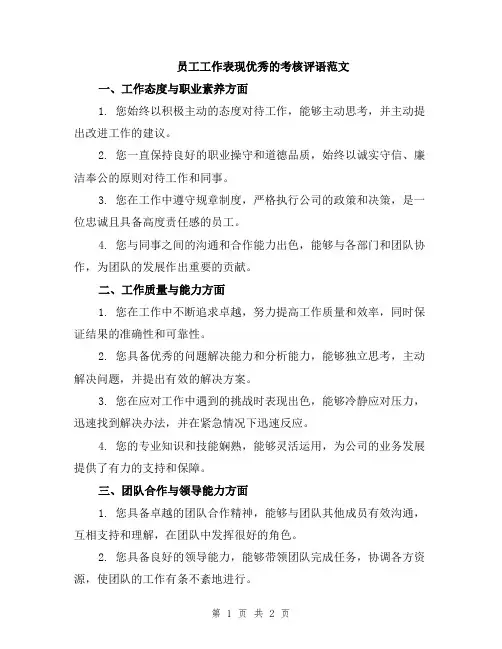 员工工作表现优秀的考核评语范文

一、工作态度与职业素养方面

1. 您始终以积极主动的态度对待工作，能够主动思考，并主动提出改进工作的建议。

2. 您一直保持良好的职业操守和道德品质，始终以诚实守信、廉洁奉公的原则对待工作和同事。

3. 您在工作中遵守规章制度，严格执行公司的政策和决策，是一位忠诚且具备高度责任感的员工。

4. 您与同事之间的沟通和合作能力出色，能够与各部门和团队协作，为团队的发展作出重要的贡献。

二、工作质量与能力方面

1. 您在工作中不断追求卓越，努力提高工作质量和效率，同时保证结果的准确性和可靠性。

2. 您具备优秀的问题解决能力和分析能力，能够独立思考，主动解决问题，并提出有效的解决方案。

3. 您在应对工作中遇到的挑战时表现出色，能够冷静应对压力，迅速找到解决办法，并在紧急情况下迅速反应。

4. 您的专业知识和技能娴熟，能够灵活运用，为公司的业务发展提供了有力的支持和保障。

三、团队合作与领导能力方面

1. 您具备卓越的团队合作精神，能够与团队其他成员有效沟通，互相支持和理解，在团队中发挥很好的角色。

2. 您具备良好的领导能力，能够带领团队完成任务，协调各方资源，使团队的工作有条不紊地进行。

第 1 页 共 2 页